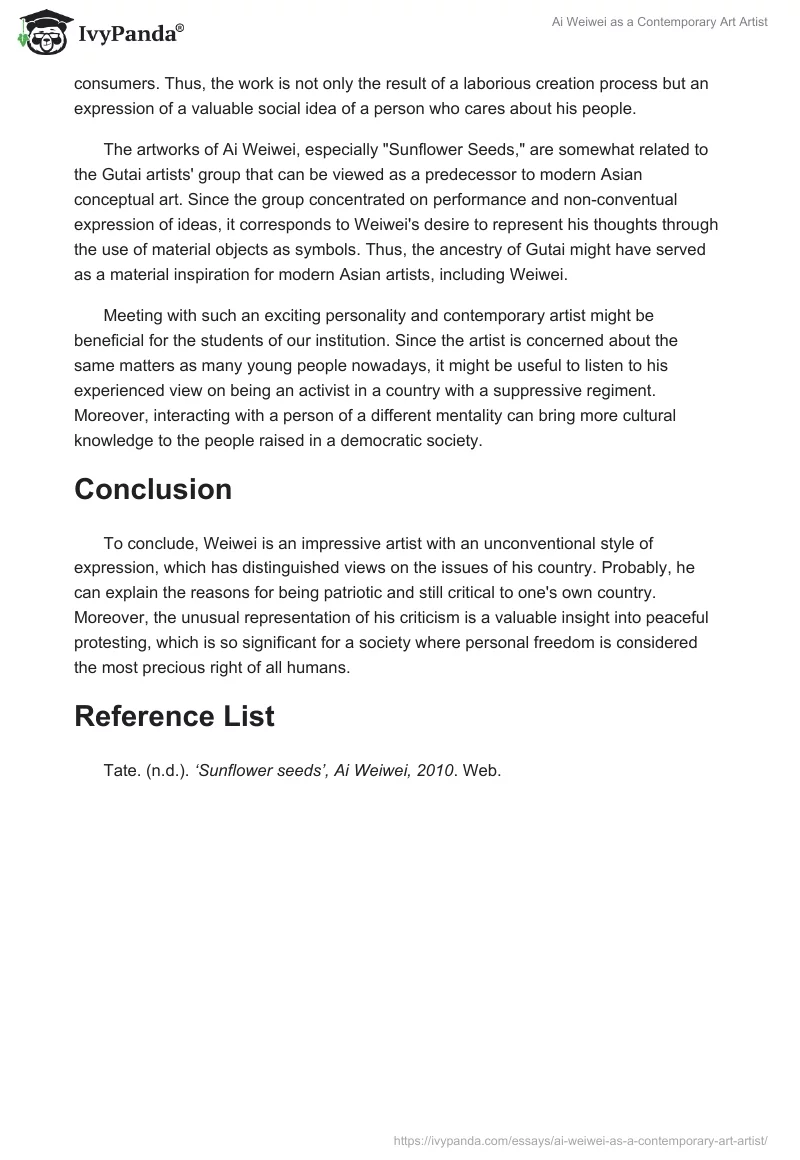 IvyPanda®

Ai Weiwei as a Contemporary Art Artist

consumers. Thus, the work is not only the result of a laborious creation process but an expression of a valuable social idea of a person who cares about his people.

The artworks of Ai Weiwei, especially "Sunflower Seeds," are somewhat related to the Gutai artists' group that can be viewed as a predecessor to modern Asian conceptual art. Since the group concentrated on performance and non-conventual expression of ideas, it corresponds to Weiwei's desire to represent his thoughts through the use of material objects as symbols. Thus, the ancestry of Gutai might have served as a material inspiration for modern Asian artists, including Weiwei.

Meeting with such an exciting personality and contemporary artist might be beneficial for the students of our institution. Since the artist is concerned about the same matters as many young people nowadays, it might be useful to listen to his experienced view on being an activist in a country with a suppressive regiment. Moreover, interacting with a person of a different mentality can bring more cultural knowledge to the people raised in a democratic society.

Conclusion

To conclude, Weiwei is an impressive artist with an unconventional style of expression, which has distinguished views on the issues of his country. Probably, he can explain the reasons for being patriotic and still critical to one's own country. Moreover, the unusual representation of his criticism is a valuable insight into peaceful protesting, which is so significant for a society where personal freedom is considered the most precious right of all humans.

Reference List

Tate. (n.d.). ‘Sunflower seeds’, Ai Weiwei, 2010. Web.

https://ivypanda.com/essays/ai-weiwei-as-a-contemporary-art-artist/